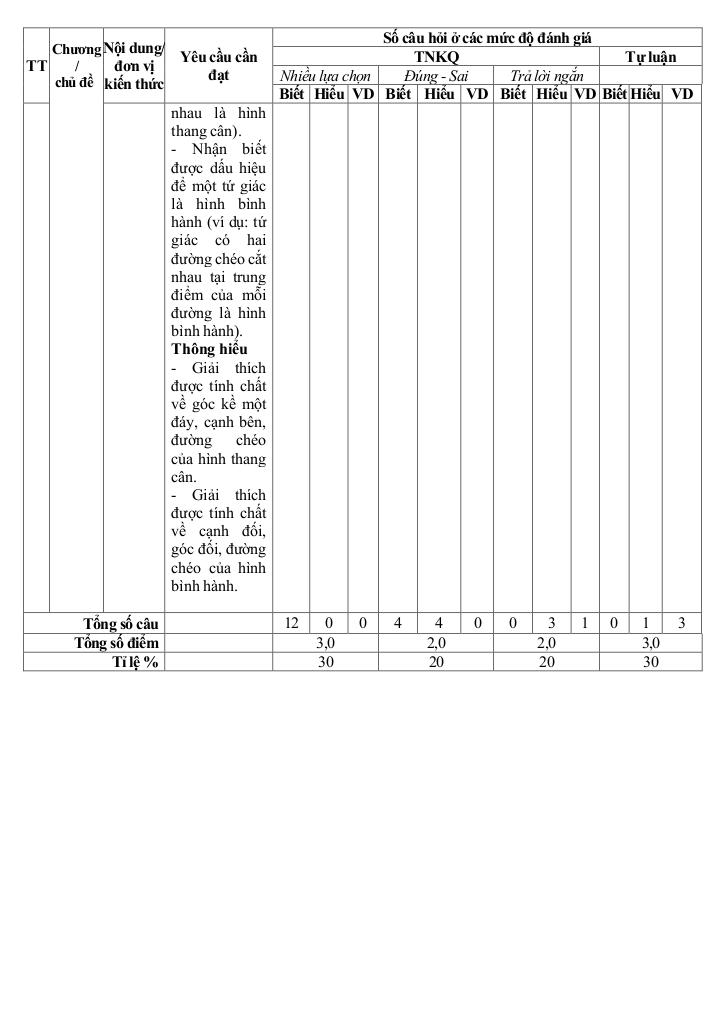 | TT | Chương / chủ đề | Nội dung/ đơn vị kiến thức | Yêu cầu cần đạt | Số câu hỏi ở các mức độ đánh giá | | | | | | | | | | | |
|---|---|---|---|---|---|---|---|---|---|---|---|---|---|---|---|
| | | | | TNKQ | | | | | | | | | Tự luận | | |
| | | | | Nhiều lựa chọn | | | Đúng - Sai | | | Trả lời ngắn | | | | | |
| | | | | Biết | Hiểu | VD | Biết | Hiểu | VD | Biết | Hiểu | VD | Biết | Hiểu | VD |
| | | | nhau là hình thang cân). - Nhận biết được dấu hiệu để một tứ giác là hình bình hành (ví dụ: tứ giác có hai đường chéo cắt nhau tại trung điểm của mỗi đường là hình bình hành). **Thông hiểu** - Giải thích được tính chất về góc kề một đáy, cạnh bên, đường chéo của hình thang cân. - Giải thích được tính chất về cạnh đối, góc đối, đường chéo của hình bình hành. | | | | | | | | | | | | |
| Tổng số câu | | | | 12 | 0 | 0 | 4 | 4 | 0 | 0 | 3 | 1 | 0 | 1 | 3 |
| Tổng số điểm | | | | 3,0 | | | 2,0 | | | 2,0 | | | 3,0 | | |
| Tỉ lệ % | | | | 30 | | | 20 | | | 20 | | | 30 | | |